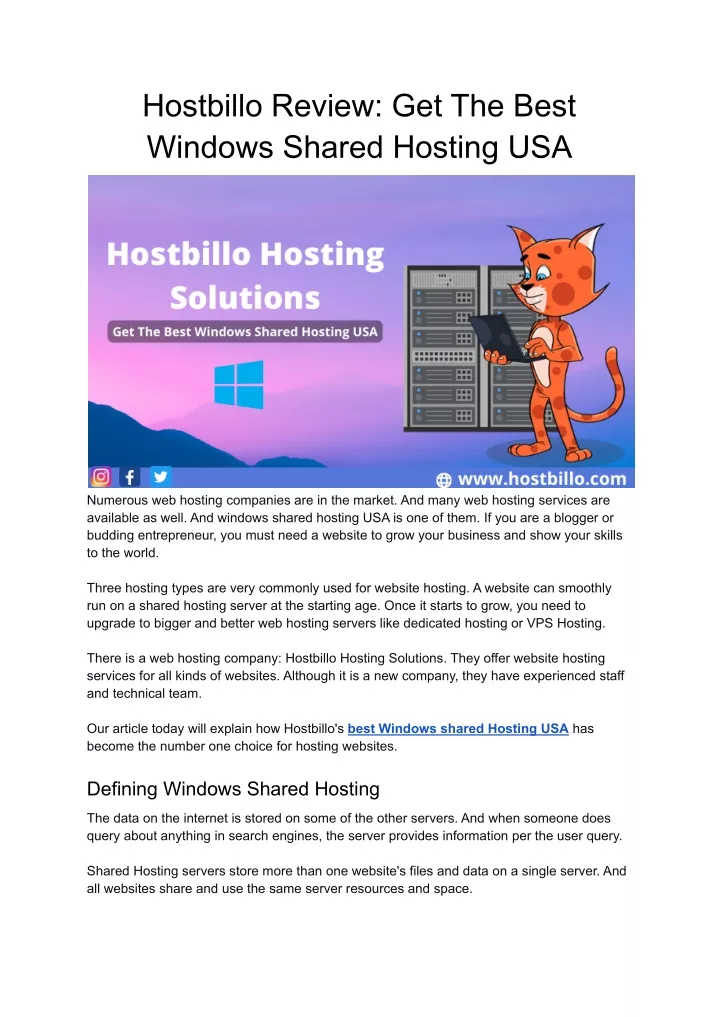 Hostbillo Review: Get The Best Windows Shared Hosting USA

Hostbillo Hosting Solutions

Get The Best Windows Shared Hosting USA

www.hostbillo.com

Numerous web hosting companies are in the market. And many web hosting services are available as well. And windows shared hosting USA is one of them. If you are a blogger or budding entrepreneur, you must need a website to grow your business and show your skills to the world.

Three hosting types are very commonly used for website hosting. A website can smoothly run on a shared hosting server at the starting age. Once it starts to grow, you need to upgrade to bigger and better web hosting servers like dedicated hosting or VPS Hosting.

There is a web hosting company: Hostbillo Hosting Solutions. They offer website hosting services for all kinds of websites. Although it is a new company, they have experienced staff and technical team.

Our article today will explain how Hostbillo's best Windows shared Hosting USA has become the number one choice for hosting websites.

Defining Windows Shared Hosting

The data on the internet is stored on some of the other servers. And when someone does query about anything in search engines, the server provides information per the user query.

Shared Hosting servers store more than one website's files and data on a single server. And all websites share and use the same server resources and space.